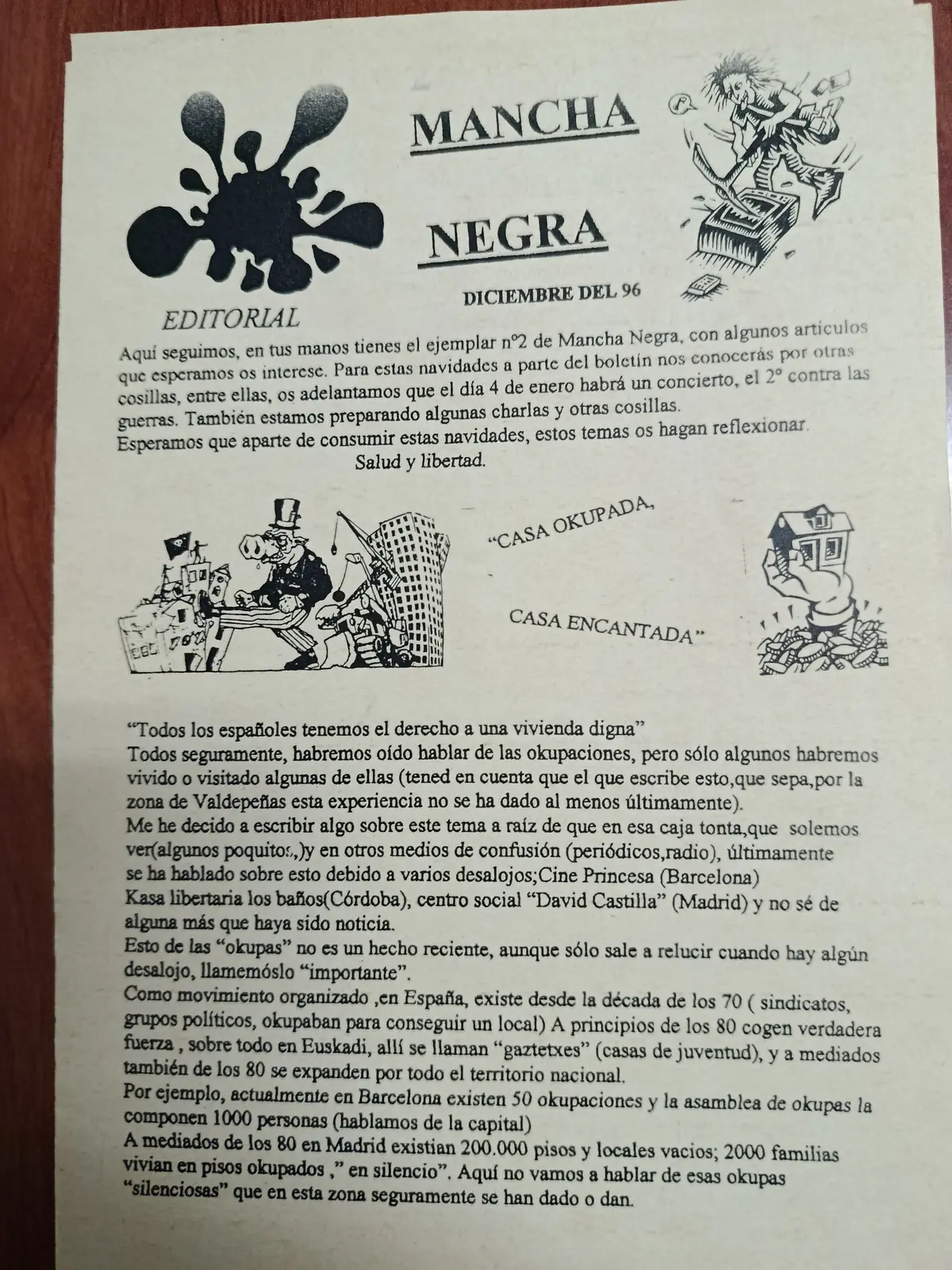 MANCHA

NEGRA

DICIEMBRE DEL 96

EDITORIAL

Aquí seguimos, en tus manos tienes el ejemplar nº2 de Mancha Negra, con algunos articulos que esperamos os interese. Para estas navidades a parte del boletín nos conocerás por otras cosillas, entre ellas, os adelantamos que el día 4 de enero habrá un concierto, el 2º contra las guerras. También estamos preparando algunas charlas y otras cosillas.
Esperamos que aparte de consumir estas navidades, estos temas os hagan reflexionar.
Salud y libertad.

"CASA OKUPADA,

CASA ENCANTADA"

"Todos los españoles tenemos el derecho a una vivienda digna"
Todos seguramente, habremos oído hablar de las okupaciones, pero sólo algunos habremos vivido o visitado algunas de ellas (tened en cuenta que el que escribe esto,que sepa,por la zona de Valdepeñas esta experiencia no se ha dado al menos últimamente).
Me he decido a escribir algo sobre este tema a raíz de que en esa caja tonta,que solemos ver(algunos poquitos,)y en otros medios de confusión (periódicos,radio), últimamente se ha hablado sobre esto debido a varios desalojos;Cine Princesa (Barcelona)
Kasa libertaria los baños(Córdoba), centro social "David Castilla" (Madrid) y no sé de alguna más que haya sido noticia.
Esto de las "okupas" no es un hecho reciente, aunque sólo sale a relucir cuando hay algún desalojo, llamemóslo "importante".
Como movimiento organizado ,en España, existe desde la década de los 70 ( sindicatos, grupos políticos, okupaban para conseguir un local) A principios de los 80 cogen verdadera fuerza , sobre todo en Euskadi, allí se llaman "gaztetxes" (casas de juventud), y a mediados también de los 80 se expanden por todo el territorio nacional.
Por ejemplo, actualmente en Barcelona existen 50 okupaciones y la asamblea de okupas la componen 1000 personas (hablamos de la capital)
A mediados de los 80 en Madrid existian 200.000 pisos y locales vacios; 2000 familias vivian en pisos okupados ," en silencio". Aquí no vamos a hablar de esas okupas "silenciosas" que en esta zona seguramente se han dado o dan.